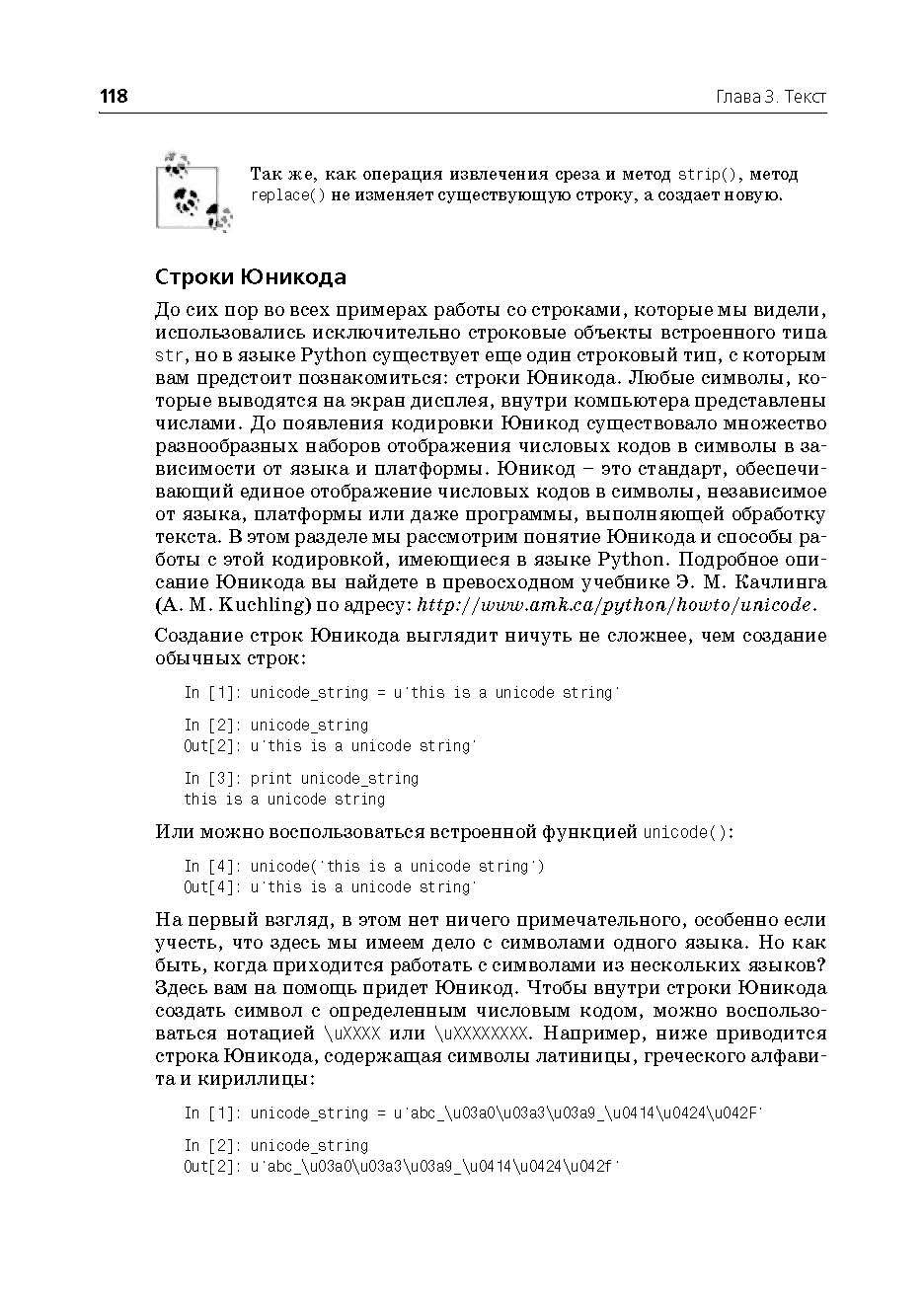 118

Глава 3. Текст

Так же, как операция извлечения среза и метод strip(), метод replace() не изменяет существующую строку, а создает новую.

Строки Юникода

До сих пор во всех примерах работы со строками, которые мы видели, использовались исключительно строковые объекты встроенного типа str, но в языке Python существует еще один строковый тип, с которым вам предстоит познакомиться: строки Юникода. Любые символы, которые выводятся на экран дисплея, внутри компьютера представлены числами. До появления кодировки Юникод существовало множество разнообразных наборов отображения числовых кодов в символы в зависимости от языка и платформы. Юникод – это стандарт, обеспечивающий единое отображение числовых кодов в символы, независимое от языка, платформы или даже программы, выполняющей обработку текста. В этом разделе мы рассмотрим понятие Юникода и способы работы с этой кодировкой, имеющиеся в языке Python. Подробное описание Юникода вы найдете в превосходном учебнике Э. М. Качлинга (A. M. Kuchling) по адресу: http://www.amk.ca/python/howto/unicode.

Создание строк Юникода выглядит ничуть не сложнее, чем создание обычных строк:

In [1]: unicode_string = u'this is a unicode string'

In [2]: unicode_string
Out[2]: u'this is a unicode string'

In [3]: print unicode_string
this is a unicode string

Или можно воспользоваться встроенной функцией unicode():

In [4]: unicode('this is a unicode string')
Out[4]: u'this is a unicode string'

На первый взгляд, в этом нет ничего примечательного, особенно если учесть, что здесь мы имеем дело с символами одного языка. Но как быть, когда приходится работать с символами из нескольких языков? Здесь вам на помощь придет Юникод. Чтобы внутри строки Юникода создать символ с определенным числовым кодом, можно воспользоваться нотацией \uXXXX или \uXXXXXXXX. Например, ниже приводится строка Юникода, содержащая символы латиницы, греческого алфавита и кириллицы:

In [1]: unicode_string = u'abc_\u03a0\u03a3\u03a9_\u0414\u0424\u042F'

In [2]: unicode_string
Out[2]: u'abc_\u03a0\u03a3\u03a9_\u0414\u0424\u042f'